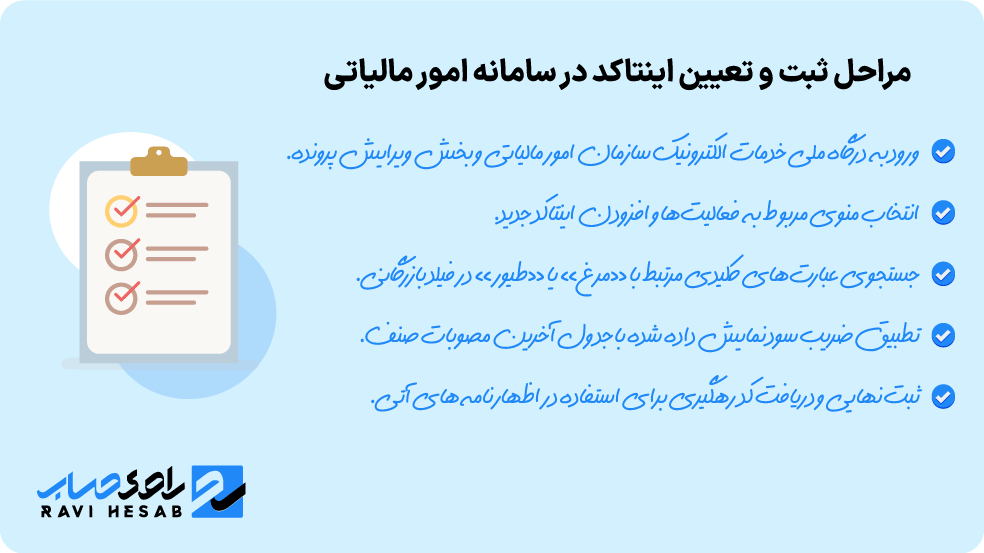 مراحل ثبت و تعیین اینتاکد در سامانه امور مالیاتی

ورود به درگاه ملی خدمات الکترونیک سازمان امور مالیاتی و بخش ویرایش پرونده.

انتخاب منوی مربوط به فعالیت‌ها و افزودن اینتاکد جدید.

جستجوی عبارت‌های کلیدی مرتبط با «مرغ» یا «طیور» در فیلد بازرگانی.

تطبیق ضریب سود نمایش داده شده با جدول آخرین مصوبات صنف.

ثبت نهایی و دریافت کد رهگیری برای استفاده در اظهارنامه‌های آتی.

راوی حساب
RAVI HESAB